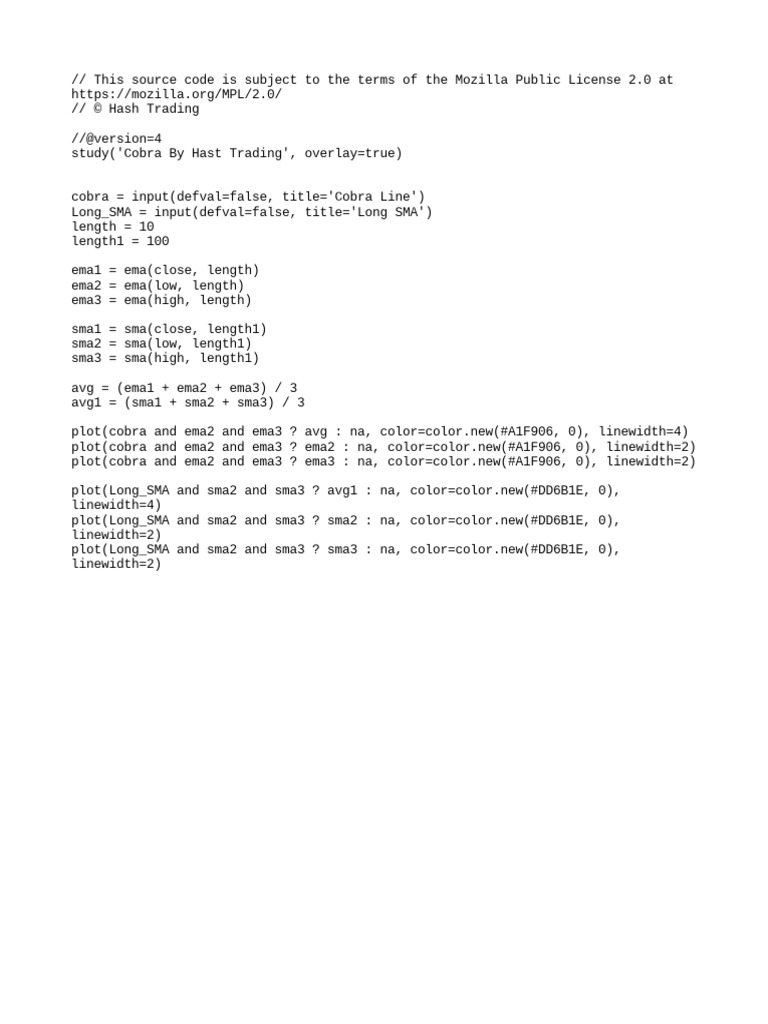 // This source code is subject to the terms of the Mozilla Public License 2.0 at https://mozilla.org/MPL/2.0/
// © Hash Trading

//@version=4
study('Cobra By Hast Trading', overlay=true)

cobra = input(defval=false, title='Cobra Line')
Long_SMA = input(defval=false, title='Long SMA')
length = 10
length1 = 100

ema1 = ema(close, length)
ema2 = ema(low, length)
ema3 = ema(high, length)

sma1 = sma(close, length1)
sma2 = sma(low, length1)
sma3 = sma(high, length1)

avg = (ema1 + ema2 + ema3) / 3
avg1 = (sma1 + sma2 + sma3) / 3

plot(cobra and ema2 and ema3 ? avg : na, color=color.new(#A1F906, 0), linewidth=4)
plot(cobra and ema2 and ema3 ? ema2 : na, color=color.new(#A1F906, 0), linewidth=2)
plot(cobra and ema2 and ema3 ? ema3 : na, color=color.new(#A1F906, 0), linewidth=2)

plot(Long_SMA and sma2 and sma3 ? avg1 : na, color=color.new(#DD6B1E, 0), linewidth=4)
plot(Long_SMA and sma2 and sma3 ? sma2 : na, color=color.new(#DD6B1E, 0), linewidth=2)
plot(Long_SMA and sma2 and sma3 ? sma3 : na, color=color.new(#DD6B1E, 0), linewidth=2)